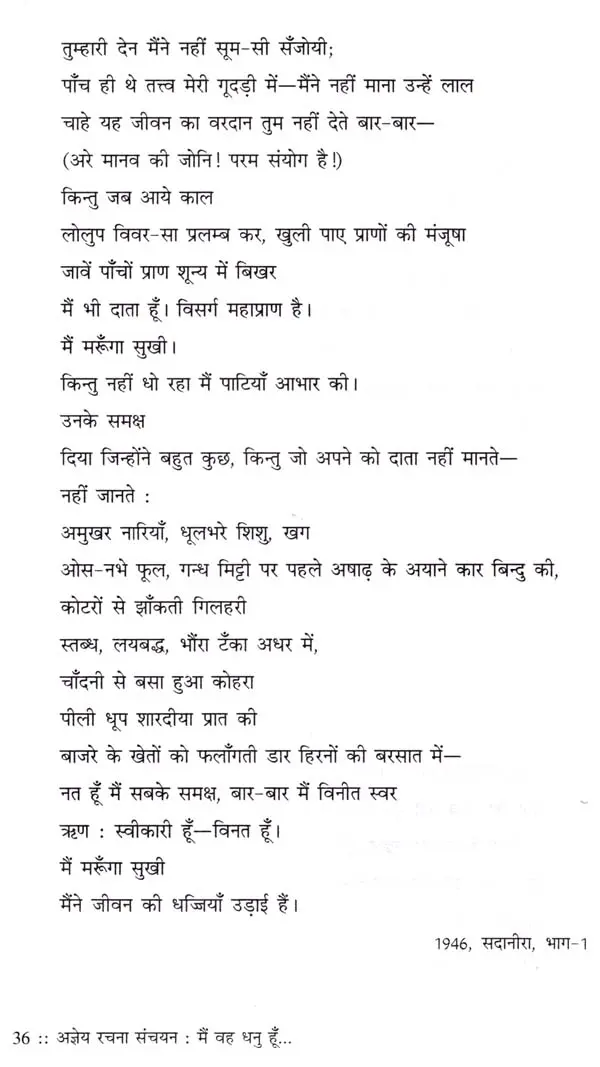 तुम्हारी देन मैंने नहीं सूम-सी सँजोयी;
पाँच ही थे तत्त्व मेरी गूदड़ी में—मैंने नहीं माना उन्हें लाल
चाहे यह जीवन का वरदान तुम नहीं देते बार-बार—
(अरे मानव की जोनि! परम संयोग है!)
किन्तु जब आये काल
लोलुप विवर-सा प्रलम्ब कर, खुली पाए प्राणों की मंजूषा
जावें पाँचों प्राण शून्य में बिखर
मैं भी दाता हूँ। विसर्ग महाप्राण है।
मैं मरूँगा सुखी।
किन्तु नहीं धो रहा मैं पाटियाँ आभार की।
उनके समक्ष
दिया जिन्होंने बहुत कुछ, किन्तु जो अपने को दाता नहीं मानते—
नहीं जानते :
अमुखर नारियाँ, धूलभरे शिशु, खग
ओस-नभे फूल, गन्ध मिट्टी पर पहले अषाढ़ के अयाने कार बिन्दु की,
कोटरों से झाँकती गिलहरी
स्तब्ध, लयबद्ध, भौंरा टँका अधर में,
चाँदनी से बसा हुआ कोहरा
पीली धूप शारदीया प्रात की
बाजरे के खेतों को फलाँगती डार हिरनों की बरसात में—
नत हूँ मैं सबके समक्ष, बार-बार मैं विनीत स्वर
ऋण : स्वीकारी हूँ—विनत हूँ।
मैं मरूँगा सुखी
मैंने जीवन की धज्जियाँ उड़ाई हैं।

1946, सदानीरा, भाग-1

36 :: अज्ञेय रचना संचयन : मैं वह धनु हूँ...